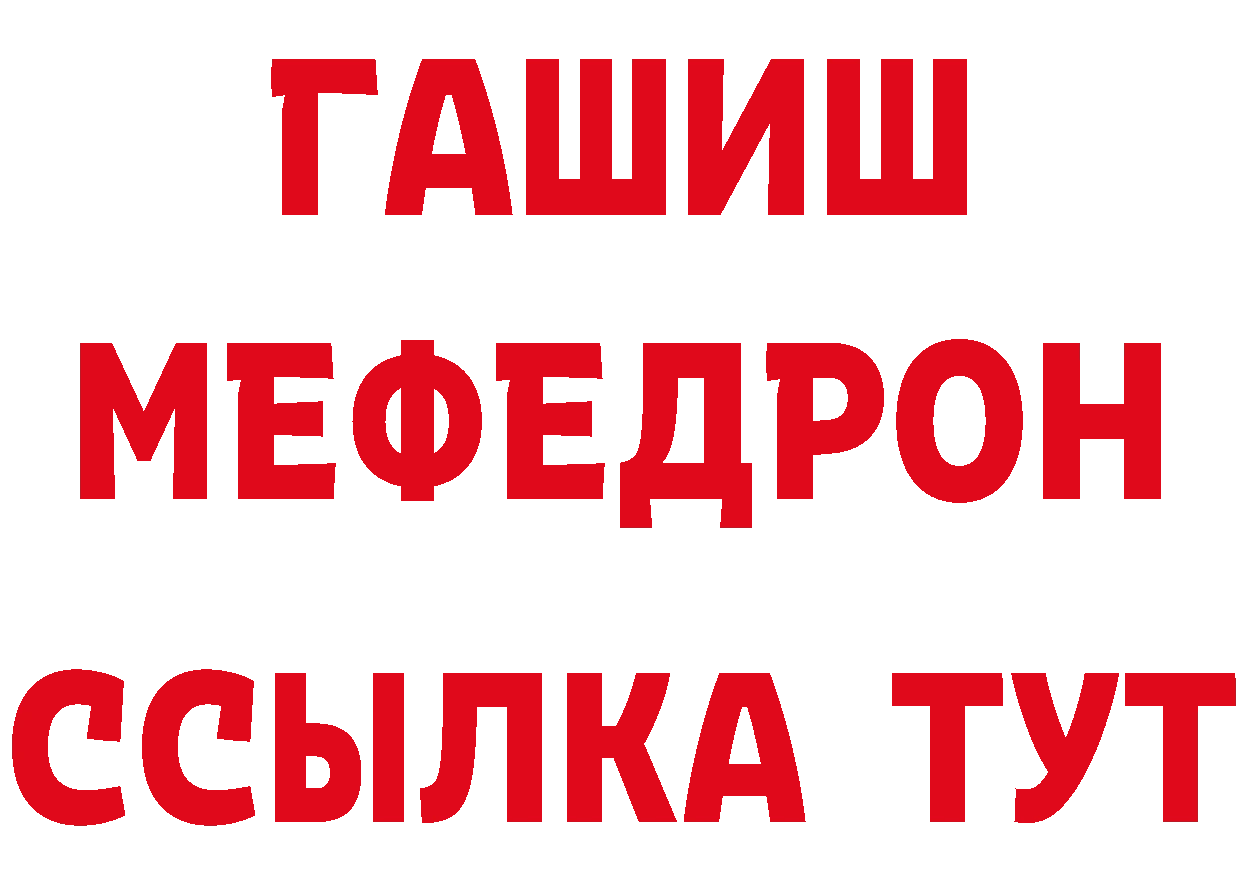 ГАШИШ
МЕФЕДРОН
ССЫЛКА ТУТ